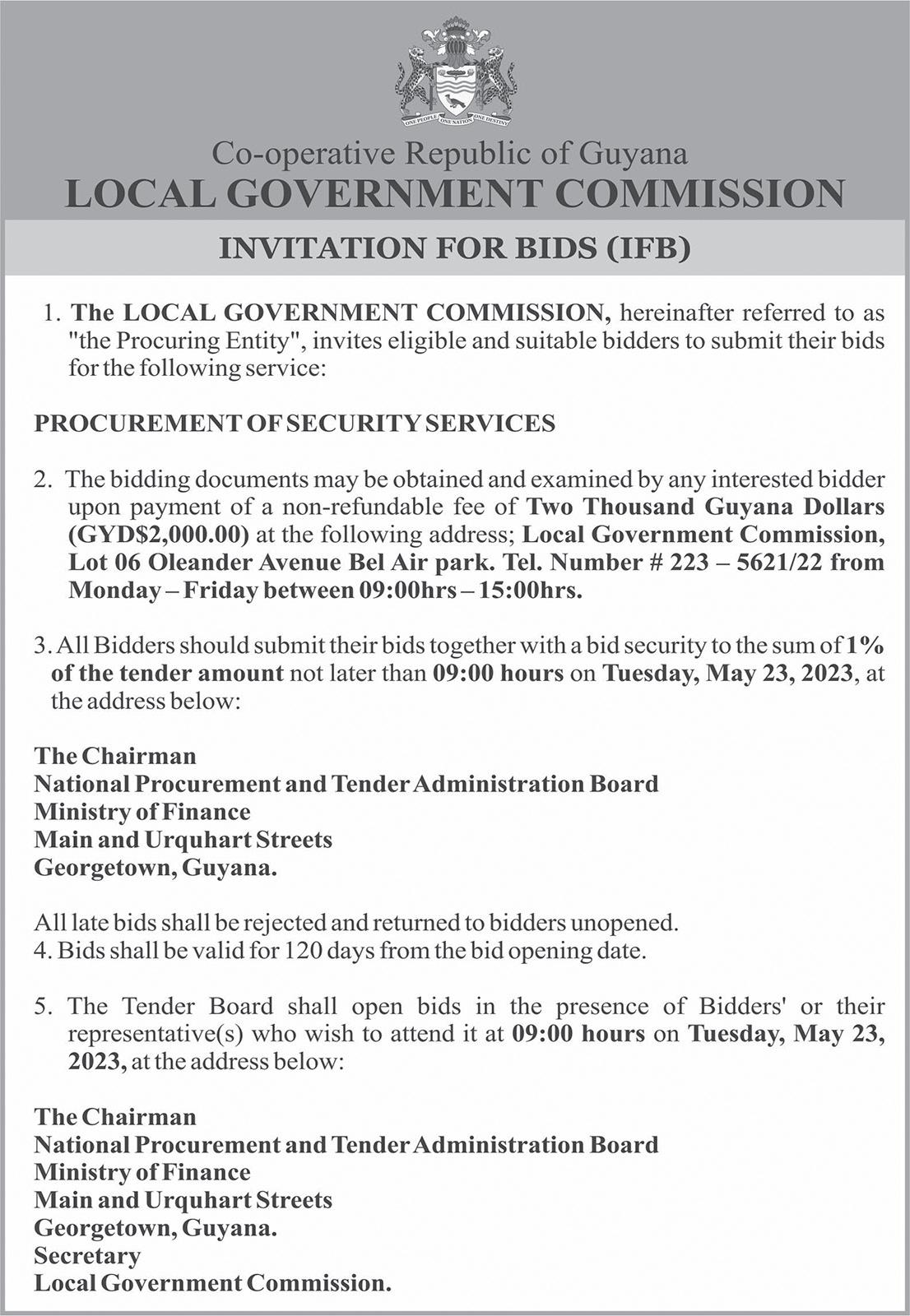 ONE PEOPLE ONE NATION ONE DESTINY

Co-operative Republic of Guyana
LOCAL GOVERNMENT COMMISSION

INVITATION FOR BIDS (IFB)

1. The LOCAL GOVERNMENT COMMISSION, hereinafter referred to as "the Procuring Entity", invites eligible and suitable bidders to submit their bids for the following service:

PROCUREMENT OF SECURITY SERVICES

2. The bidding documents may be obtained and examined by any interested bidder upon payment of a non-refundable fee of Two Thousand Guyana Dollars (GYD$2,000.00) at the following address; Local Government Commission, Lot 06 Oleander Avenue Bel Air park. Tel. Number # 223 – 5621/22 from Monday – Friday between 09:00hrs – 15:00hrs.

3. All Bidders should submit their bids together with a bid security to the sum of 1% of the tender amount not later than 09:00 hours on Tuesday, May 23, 2023, at the address below:

The Chairman
National Procurement and Tender Administration Board
Ministry of Finance
Main and Urquhart Streets
Georgetown, Guyana.

All late bids shall be rejected and returned to bidders unopened.
4. Bids shall be valid for 120 days from the bid opening date.

5. The Tender Board shall open bids in the presence of Bidders' or their representative(s) who wish to attend it at 09:00 hours on Tuesday, May 23, 2023, at the address below:

The Chairman
National Procurement and Tender Administration Board
Ministry of Finance
Main and Urquhart Streets
Georgetown, Guyana.
Secretary
Local Government Commission.